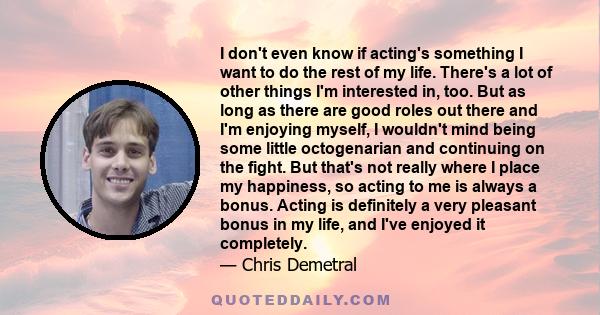 I don't even know if acting's something I want to do the rest of my life. There's a lot of other things I'm interested in, too. But as long as there are good roles out there and I'm enjoying myself, I wouldn't mind being some little octogenarian and continuing on the fight. But that's not really where I place my happiness, so acting to me is always a bonus. Acting is definitely a very pleasant bonus in my life, and I've enjoyed it completely.
— Chris Demetral

QUOTEDDAILY.COM